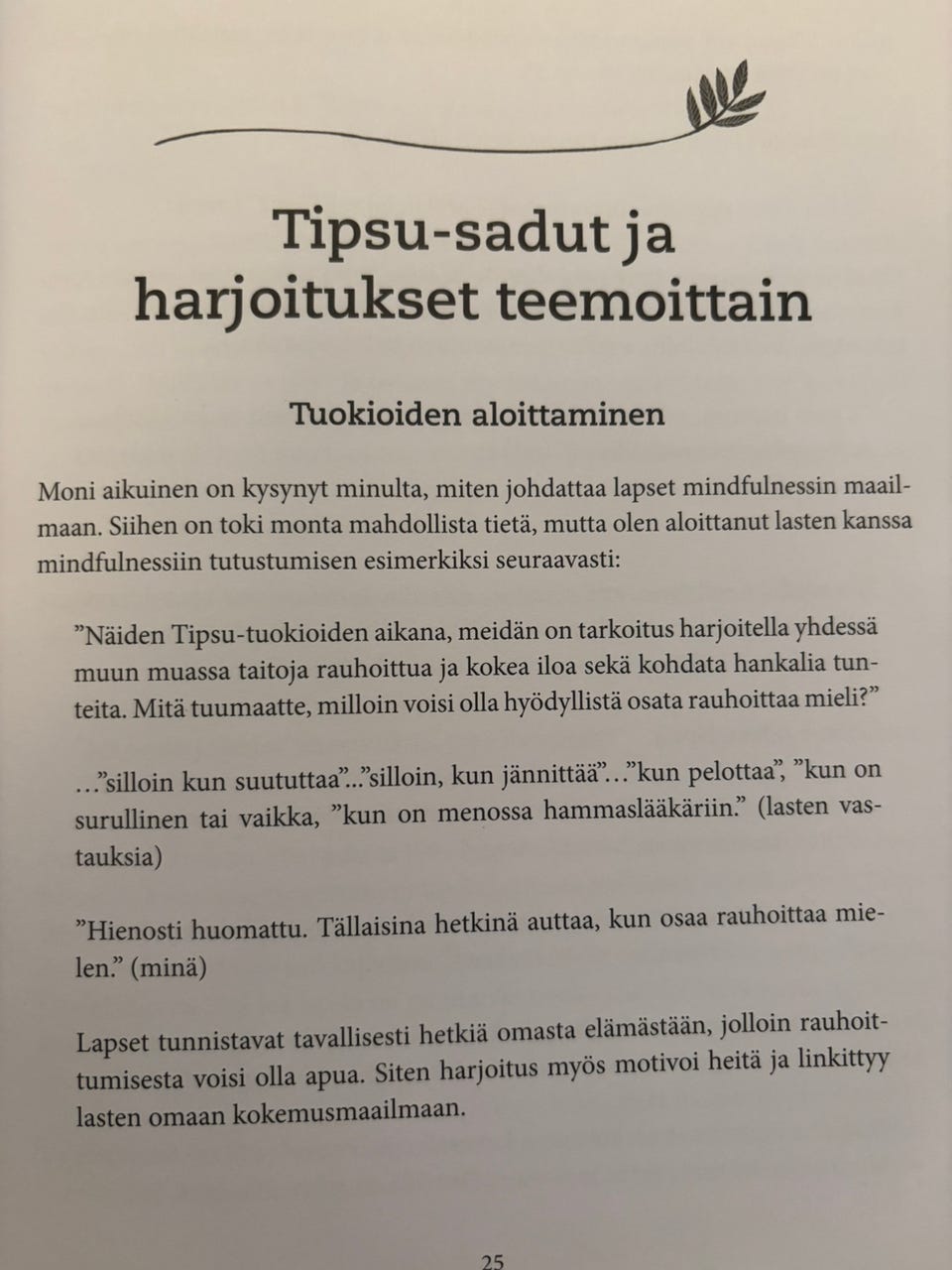 Tipsu-sadut ja harjoitukset teemoittain

Tuokioiden aloittaminen

Moni aikuinen on kysynyt minulta, miten johdattaa lapset mindfulnessin maailmaan. Siihen on toki monta mahdollista tietä, mutta olen aloittanut lasten kanssa mindfulnessiin tutustumisen esimerkiksi seuraavasti:

"Näiden Tipsu-tuokioiden aikana, meidän on tarkoitus harjoitella yhdessä muun muassa taitoja rauhoittua ja kokea iloa sekä kohdata hankalia tunteita. Mitä tuumaatte, milloin voisi olla hyödyllistä osata rauhoittaa mieli?"

..."silloin kun suututtaa"..."silloin, kun jännittää"..."kun pelottaa", "kun on surullinen tai vaikka, "kun on menossa hammaslääkäriin." (lasten vastauksia)

"Hienosti huomattu. Tällaisina hetkinä auttaa, kun osaa rauhoittaa mielen." (minä)

Lapset tunnistavat tavallisesti hetkiä omasta elämästään, jolloin rauhoittumisesta voisi olla apua. Siten harjoitus myös motivoi heitä ja linkittyy lasten omaan kokemusmaailmaan.

25